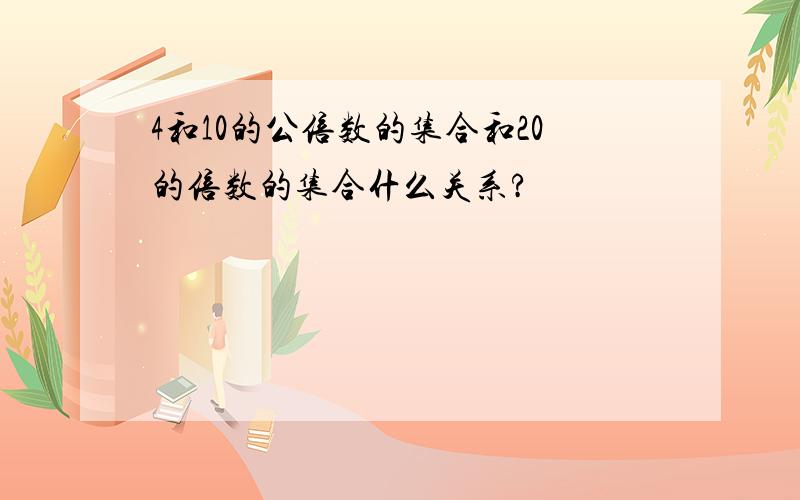 4和10的公倍数的集合和20的倍数的集合什么关系?